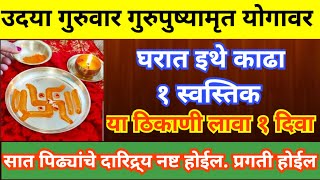 उदया गुरुवार गुरुपुष्यामृत योगावर

घरात इथे काढा
१ स्वस्तिक
या ठिकाणी लावा १ दिवा

सात पिढ्यांचे दारिद्र्य नष्ट होईल. प्रगती होईल